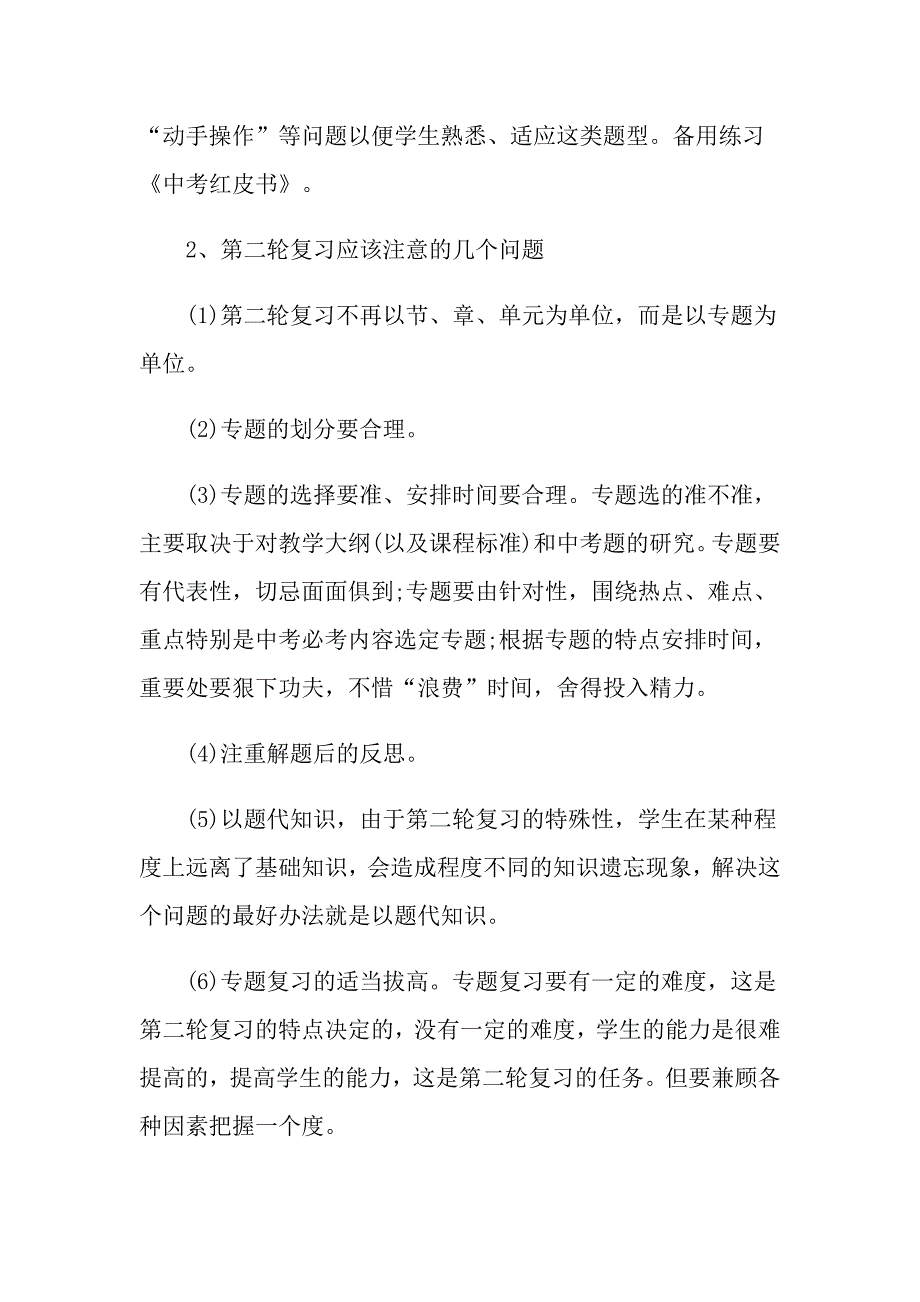 “动手操作”等问题以便学生熟悉、适应这类题型。备用练习《中考红皮书》。

2、第二轮复习应该注意的几个问题

(1)第二轮复习不再以节、章、单元为单位，而是以专题为单位。

(2)专题的划分要合理。

(3)专题的选择要准、安排时间要合理。专题选的准不准，主要取决于对教学大纲(以及课程标准)和中考题的研究。专题要有代表性，切忌面面俱到;专题要由针对性，围绕热点、难点、重点特别是中考必考内容选定专题;根据专题的特点安排时间，重要处要狠下功夫，不惜“浪费”时间，舍得投入精力。

(4)注重解题后的反思。

(5)以题代知识，由于第二轮复习的特殊性，学生在某种程度上远离了基础知识，会造成程度不同的知识遗忘现象，解决这个问题的最好办法就是以题代知识。

(6)专题复习的适当拔高。专题复习要有一定的难度，这是第二轮复习的特点决定的，没有一定的难度，学生的能力是很难提高的，提高学生的能力，这是第二轮复习的任务。但要兼顾各种因素把握一个度。